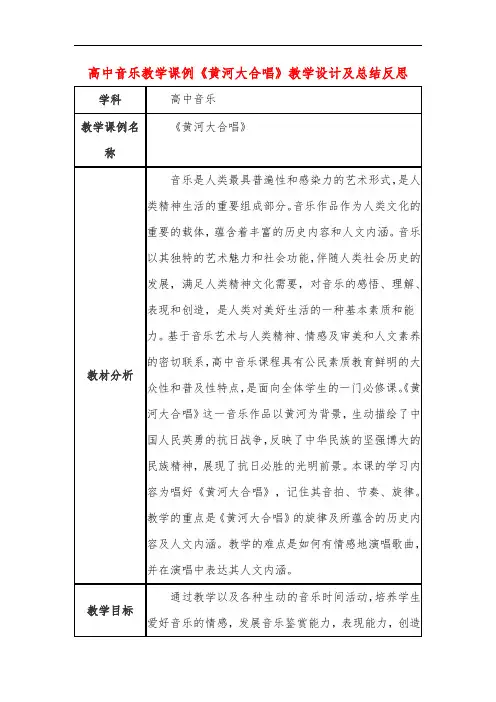 高中音乐教学课例《黄河大合唱》教学设计及总结反思

| 学科 | 高中音乐 |
|---|---|
| 教学课例名称 | 《黄河大合唱》 |
| 教材分析 | 音乐是人类最具普遍性和感染力的艺术形式,是人类精神生活的重要组成部分。音乐作品作为人类文化的重要的载体,蕴含着丰富的历史内容和人文内涵。音乐以其独特的艺术魅力和社会功能,伴随人类社会历史的发展,满足人类精神文化需要,对音乐的感悟、理解、表现和创造,是人类对美好生活的一种基本素质和能力。基于音乐艺术与人类精神、情感及审美和人文素养的密切联系,高中音乐课程具有公民素质教育鲜明的大众性和普及性特点,是面向全体学生的一门必修课。《黄河大合唱》这一音乐作品以黄河为背景,生动描绘了中国人民英勇的抗日战争,反映了中华民族的坚强博大的民族精神,展现了抗日必胜的光明前景。本课的学习内容为唱好《黄河大合唱》,记住其音拍、节奏、旋律。教学的重点是《黄河大合唱》的旋律及所蕴含的历史内容及人文内涵。教学的难点是如何有情感地演唱歌曲,并在演唱中表达其人文内涵。 |
| 教学目标 | 通过教学以及各种生动的音乐时间活动,培养学生爱好音乐的情感,发展音乐鉴赏能力,表现能力,创造 |